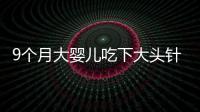 9个月大婴儿吃下大头针